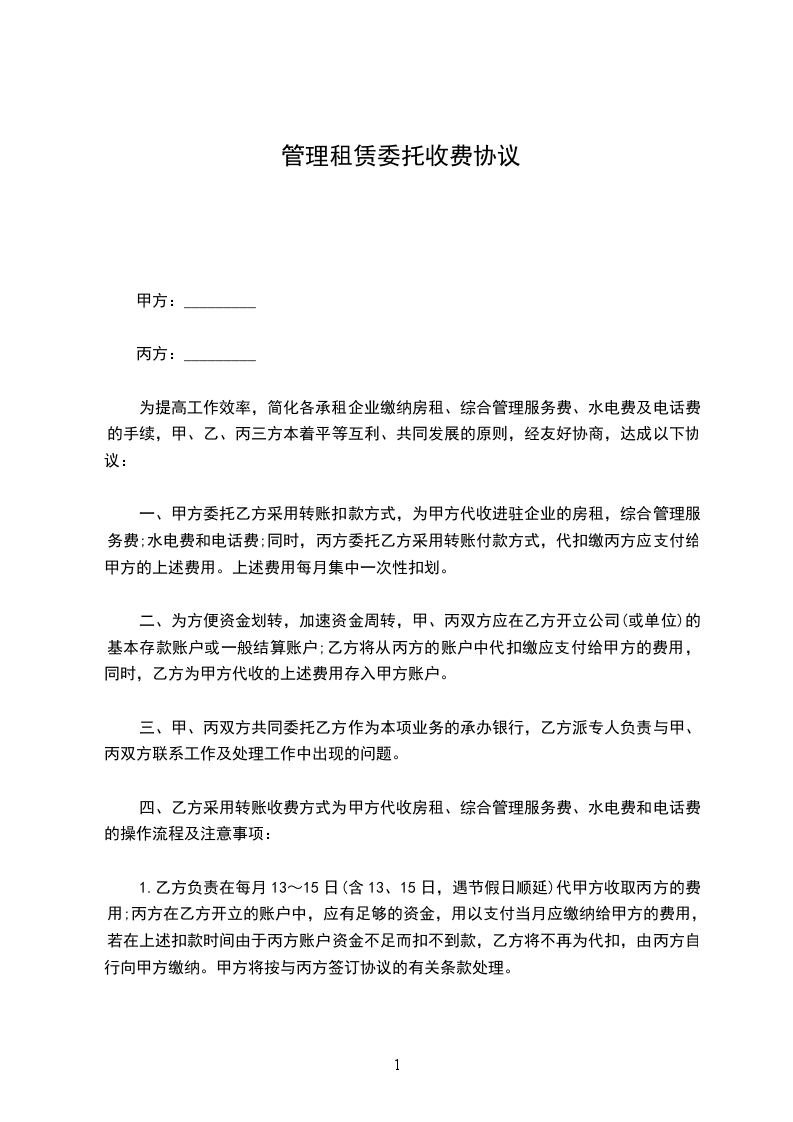 管理租赁委托收费协议

甲方：_________

丙方：_________

为提高工作效率，简化各承租企业缴纳房租、综合管理服务费、水电费及电话费的手续，甲、乙、丙三方本着平等互利、共同发展的原则，经友好协商，达成以下协议：

一、甲方委托乙方采用转账扣款方式，为甲方代收进驻企业的房租，综合管理服务费;水电费和电话费;同时，丙方委托乙方采用转账付款方式，代扣缴丙方应支付给甲方的上述费用。上述费用每月集中一次性扣划。

二、为方便资金划转，加速资金周转，甲、丙双方应在乙方开立公司(或单位)的基本存款账户或一般结算账户;乙方将从丙方的账户中代扣缴应支付给甲方的费用，同时，乙方为甲方代收的上述费用存入甲方账户。

三、甲、丙双方共同委托乙方作为本项业务的承办银行，乙方派专人负责与甲、丙双方联系工作及处理工作中出现的问题。

四、乙方采用转账收费方式为甲方代收房租、综合管理服务费、水电费和电话费的操作流程及注意事项：

1.乙方负责在每月13～15日(含13、15日，遇节假日顺延)代甲方收取丙方的费用;丙方在乙方开立的账户中，应有足够的资金，用以支付当月应缴纳给甲方的费用，若在上述扣款时间由于丙方账户资金不足而扣不到款，乙方将不再为代扣，由丙方自行向甲方缴纳。甲方将按与丙方签订协议的有关条款处理。

1